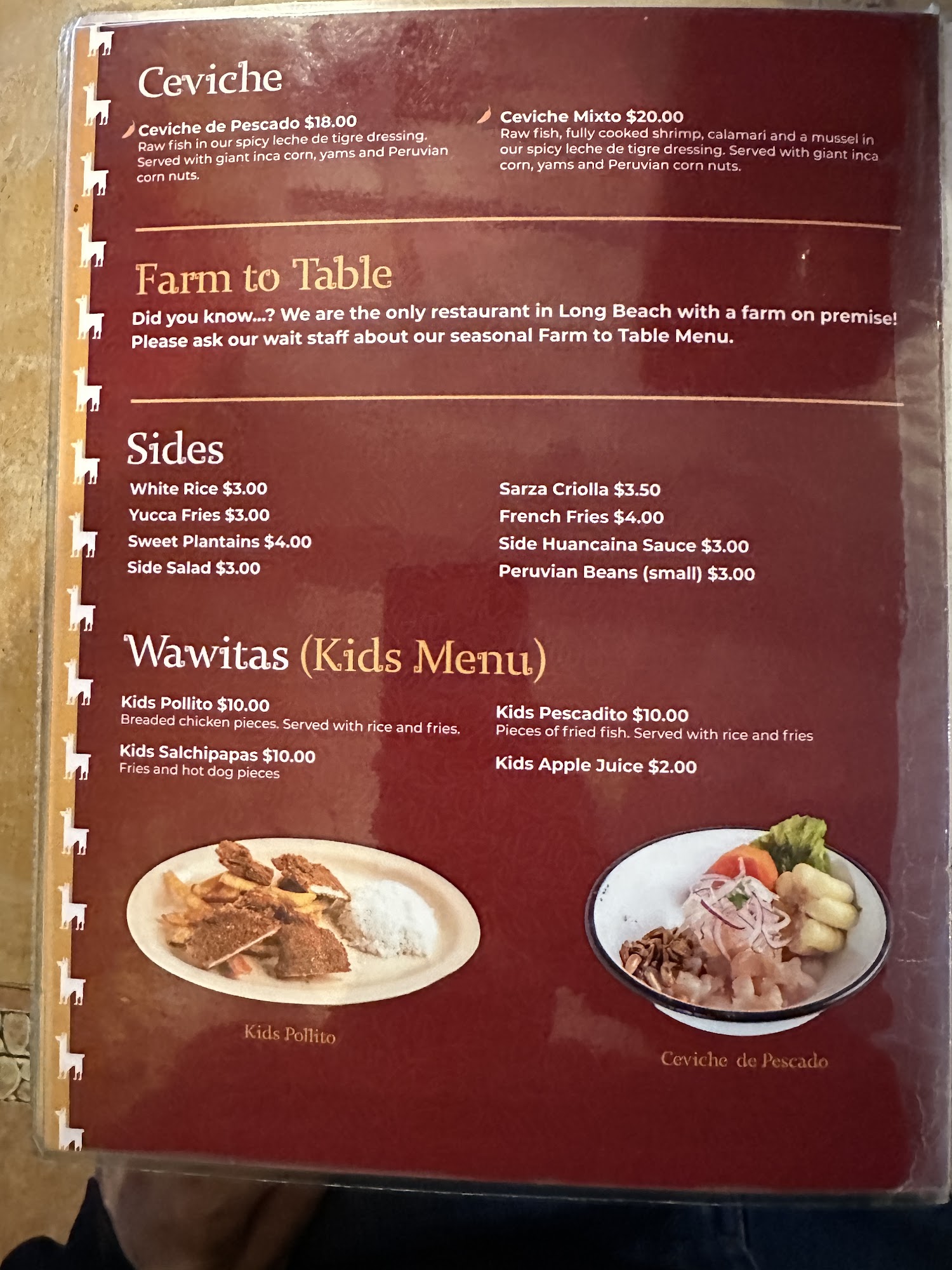 Ceviche

Ceviche de Pescado $18.00
Raw fish in our spicy leche de tigre dressing. Served with giant inca corn, yams and Peruvian corn nuts.

Ceviche Mixto $20.00
Raw fish, fully cooked shrimp, calamari and a mussel in our spicy leche de tigre dressing. Served with giant inca corn, yams and Peruvian corn nuts.

Farm to Table

Did you know...? We are the only restaurant in Long Beach with a farm on premise! Please ask our wait staff about our seasonal Farm to Table Menu.

Sides

White Rice $3.00
Yucca Fries $3.00
Sweet Plantains $4.00
Side Salad $3.00

Sarza Criolla $3.50
French Fries $4.00
Side Huancaina Sauce $3.00
Peruvian Beans (small) $3.00

Wawitas (Kids Menu)

Kids Pollito $10.00
Breaded chicken pieces. Served with rice and fries.

Kids Salchipapas $10.00
Fries and hot dog pieces

Kids Pescadito $10.00
Pieces of fried fish. Served with rice and fries

Kids Apple Juice $2.00

Kids Pollito

Ceviche de Pescado